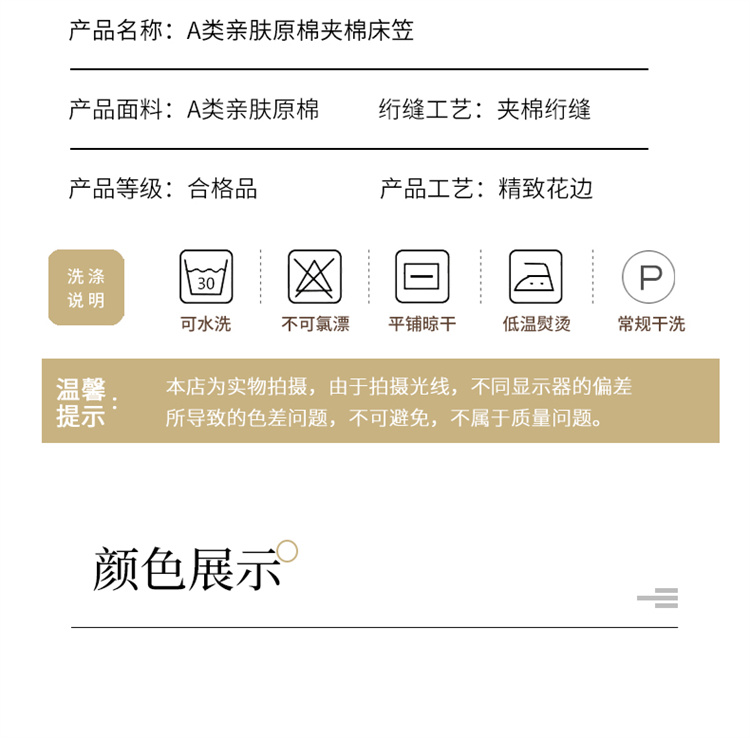 产品名称：A类亲肤原棉夹棉床笠

产品面料：A类亲肤原棉 绗缝工艺：夹棉绗缝

产品等级：合格品 产品工艺：精致花边

洗涤说明

30

可水洗

不可氯漂

平铺晾干

低温熨烫

P

常规干洗

温馨提示：

本店为实物拍摄，由于拍摄光线，不同显示器的偏差所导致的色差问题，不可避免，不属于质量问题。

颜色展示